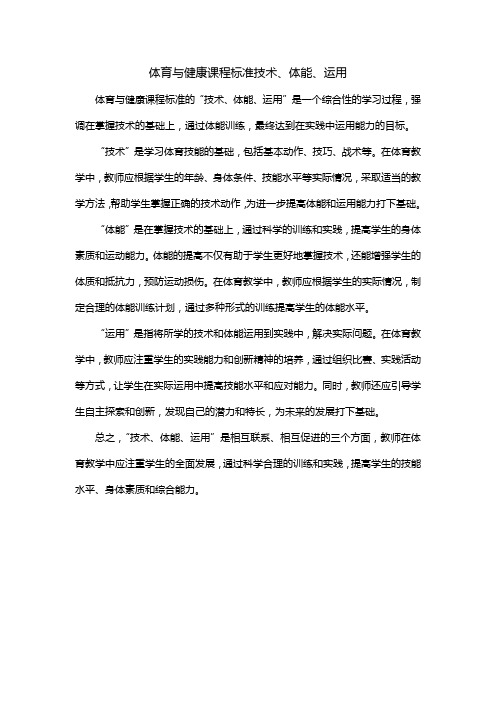 体育与健康课程标准技术、体能、运用

体育与健康课程标准的“技术、体能、运用”是一个综合性的学习过程，强调在掌握技术的基础上，通过体能训练，最终达到在实践中运用能力的目标。

“技术”是学习体育技能的基础，包括基本动作、技巧、战术等。在体育教学中，教师应根据学生的年龄、身体条件、技能水平等实际情况，采取适当的教学方法，帮助学生掌握正确的技术动作，为进一步提高体能和运用能力打下基础。

“体能”是在掌握技术的基础上，通过科学的训练和实践，提高学生的身体素质和运动能力。体能的提高不仅有助于学生更好地掌握技术，还能增强学生的体质和抵抗力，预防运动损伤。在体育教学中，教师应根据学生的实际情况，制定合理的体能训练计划，通过多种形式的训练提高学生的体能水平。

“运用”是指将所学的技术和体能运用到实践中，解决实际问题。在体育教学中，教师应注重学生的实践能力和创新精神的培养，通过组织比赛、实践活动等方式，让学生在实际运用中提高技能水平和应对能力。同时，教师还应引导学生自主探索和创新，发现自己的潜力和特长，为未来的发展打下基础。

总之，“技术、体能、运用”是相互联系、相互促进的三个方面，教师在体育教学中应注重学生的全面发展，通过科学合理的训练和实践，提高学生的技能水平、身体素质和综合能力。